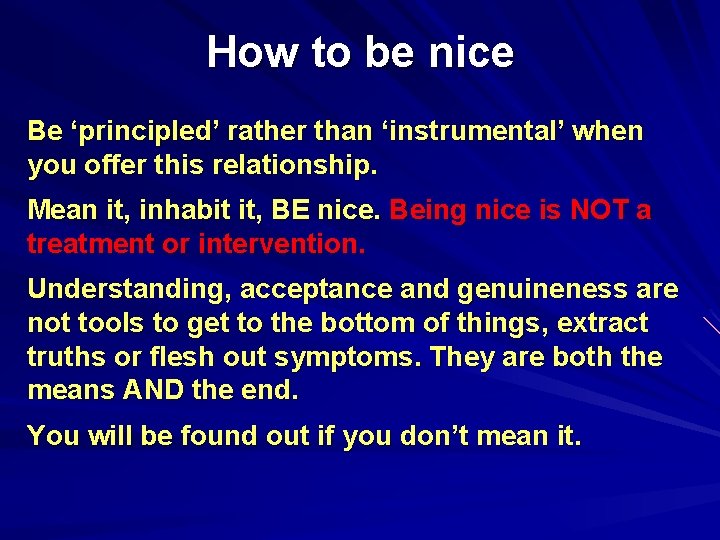 How to be nice

Be ‘principled’ rather than ‘instrumental’ when you offer this relationship.

Mean it, inhabit it, BE nice. Being nice is NOT a treatment or intervention.

Understanding, acceptance and genuineness are not tools to get to the bottom of things, extract truths or flesh out symptoms. They are both the means AND the end.

You will be found out if you don’t mean it.